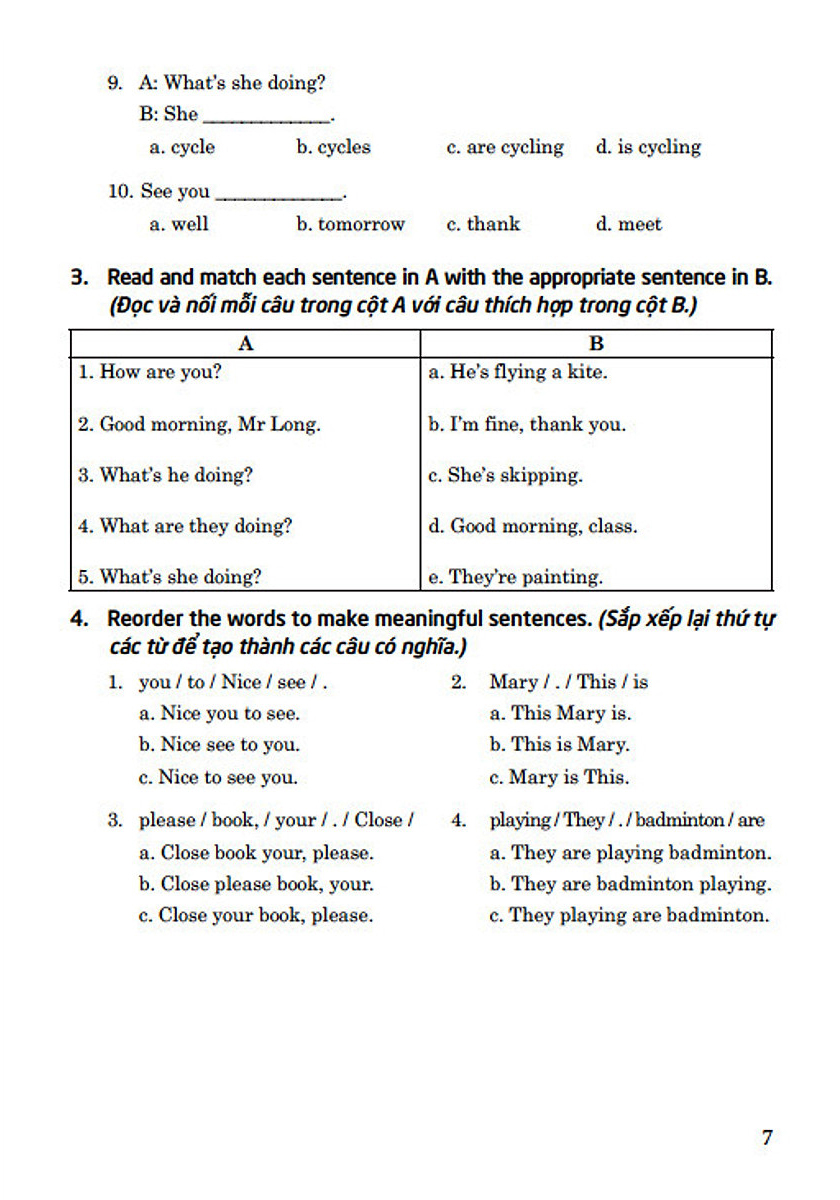 9. A: What's she doing?
B: She ____________.
a. cycle b. cycles c. are cycling d. is cycling

10. See you ____________.
a. well b. tomorrow c. thank d. meet

3. Read and match each sentence in A with the appropriate sentence in B. (Đọc và nối mỗi câu trong cột A với câu thích hợp trong cột B.)

| A | B |
|---|---|
| 1. How are you? | a. He's flying a kite. |
| 2. Good morning, Mr Long. | b. I'm fine, thank you. |
| 3. What's he doing? | c. She's skipping. |
| 4. What are they doing? | d. Good morning, class. |
| 5. What's she doing? | e. They're painting. |

4. Reorder the words to make meaningful sentences. (Sắp xếp lại thứ tự các từ để tạo thành các câu có nghĩa.)

1. you / to / Nice / see / .
a. Nice you to see.
b. Nice see to you.
c. Nice to see you.

2. Mary / . / This / is
a. This Mary is.
b. This is Mary.
c. Mary is This.

3. please / book, / your / . / Close /
a. Close book your, please.
b. Close please book, your.
c. Close your book, please.

4. playing / They / . / badminton / are
a. They are playing badminton.
b. They are badminton playing.
c. They playing are badminton.

7